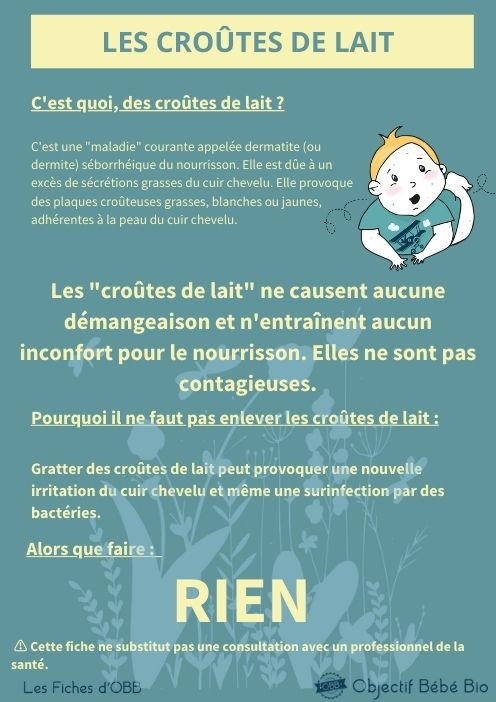 LES CROÛTES DE LAIT

C'est quoi, des croûtes de lait ?

C'est une "maladie" courante appelée dermatite (ou dermite) séborrhéique du nourrisson. Elle est dûe à un excès de sécrétions grasses du cuir chevelu. Elle provoque des plaques croûteuses grasses, blanches ou jaunes, adhérentes à la peau du cuir chevelu.

Les "croûtes de lait" ne causent aucune démangeaison et n'entraînent aucun inconfort pour le nourrisson. Elles ne sont pas contagieuses.

Pourquoi il ne faut pas enlever les croûtes de lait :

Gratter des croûtes de lait peut provoquer une nouvelle irritation du cuir chevelu et même une surinfection par des bactéries.

Alors que faire :

RIEN

⚠ Cette fiche ne substitut pas une consultation avec un professionnel de la santé.

Les Fiches d'OBB

OBB Objectif Bébé Bio